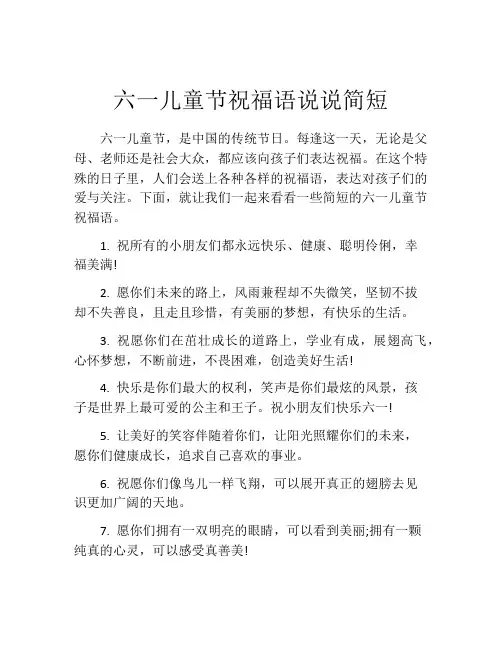 六一儿童节祝福语说说简短

六一儿童节，是中国的传统节日。每逢这一天，无论是父母、老师还是社会大众，都应该向孩子们表达祝福。在这个特殊的日子里，人们会送上各种各样的祝福语，表达对孩子们的爱与关注。下面，就让我们一起来看看一些简短的六一儿童节祝福语。

1. 祝所有的小朋友们都永远快乐、健康、聪明伶俐，幸福美满!

2. 愿你们未来的路上，风雨兼程却不失微笑，坚韧不拔却不失善良，且走且珍惜，有美丽的梦想，有快乐的生活。

3. 祝愿你们在茁壮成长的道路上，学业有成，展翅高飞，心怀梦想，不断前进，不畏困难，创造美好生活!

4. 快乐是你们最大的权利，笑声是你们最炫的风景，孩子是世界上最可爱的公主和王子。祝小朋友们快乐六一!

5. 让美好的笑容伴随着你们，让阳光照耀你们的未来，愿你们健康成长，追求自己喜欢的事业。

6. 祝愿你们像鸟儿一样飞翔，可以展开真正的翅膀去见识更加广阔的天地。

7. 愿你们拥有一双明亮的眼睛，可以看到美丽;拥有一颗纯真的心灵，可以感受真善美!